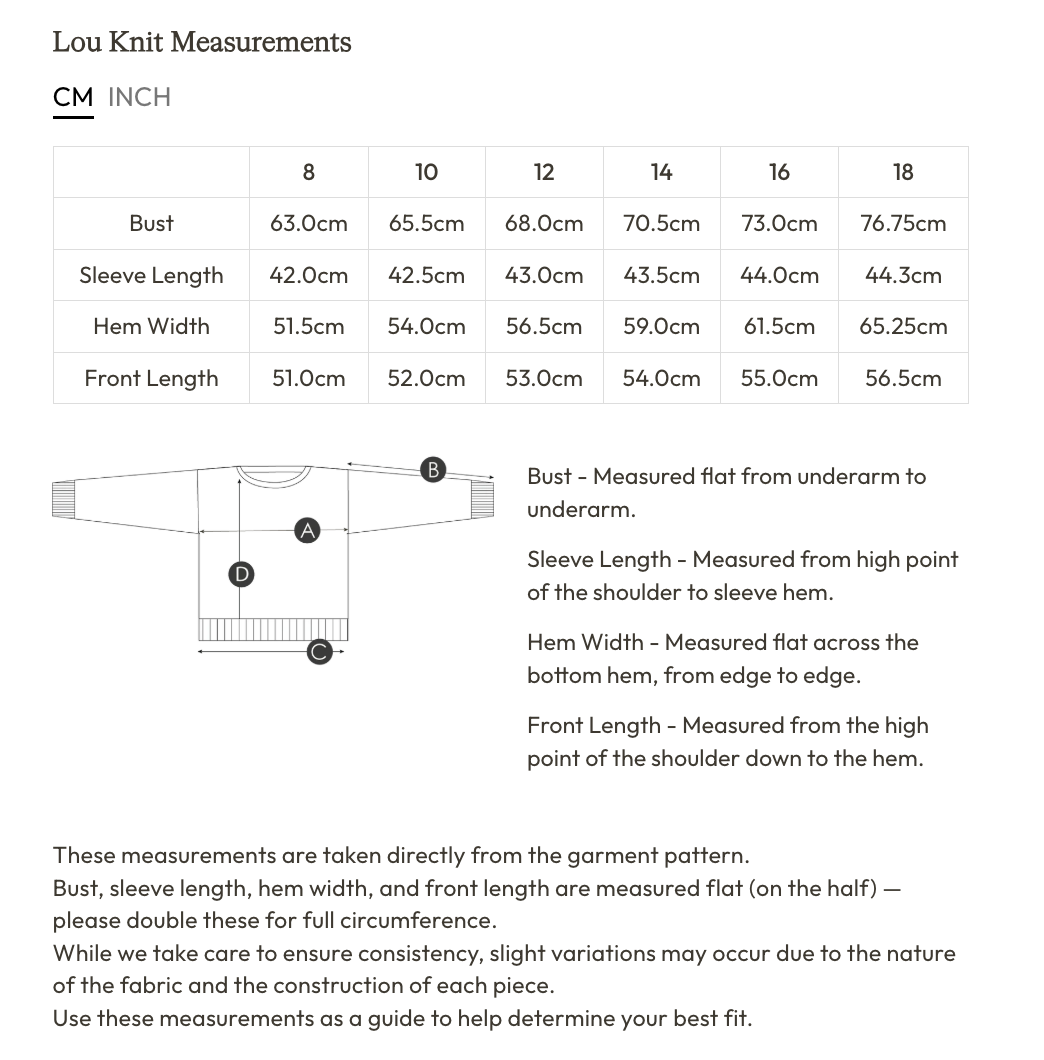 Lou Knit Measurements

CM INCH

| | 8 | 10 | 12 | 14 | 16 | 18 |
|---|---|---|---|---|---|---|
| Bust | 63.0cm | 65.5cm | 68.0cm | 70.5cm | 73.0cm | 76.75cm |
| Sleeve Length | 42.0cm | 42.5cm | 43.0cm | 43.5cm | 44.0cm | 44.3cm |
| Hem Width | 51.5cm | 54.0cm | 56.5cm | 59.0cm | 61.5cm | 65.25cm |
| Front Length | 51.0cm | 52.0cm | 53.0cm | 54.0cm | 55.0cm | 56.5cm |

B
A
D
C

Bust - Measured flat from underarm to underarm.

Sleeve Length - Measured from high point of the shoulder to sleeve hem.

Hem Width - Measured flat across the bottom hem, from edge to edge.

Front Length - Measured from the high point of the shoulder down to the hem.

These measurements are taken directly from the garment pattern.
Bust, sleeve length, hem width, and front length are measured flat (on the half) — please double these for full circumference.
While we take care to ensure consistency, slight variations may occur due to the nature of the fabric and the construction of each piece.
Use these measurements as a guide to help determine your best fit.